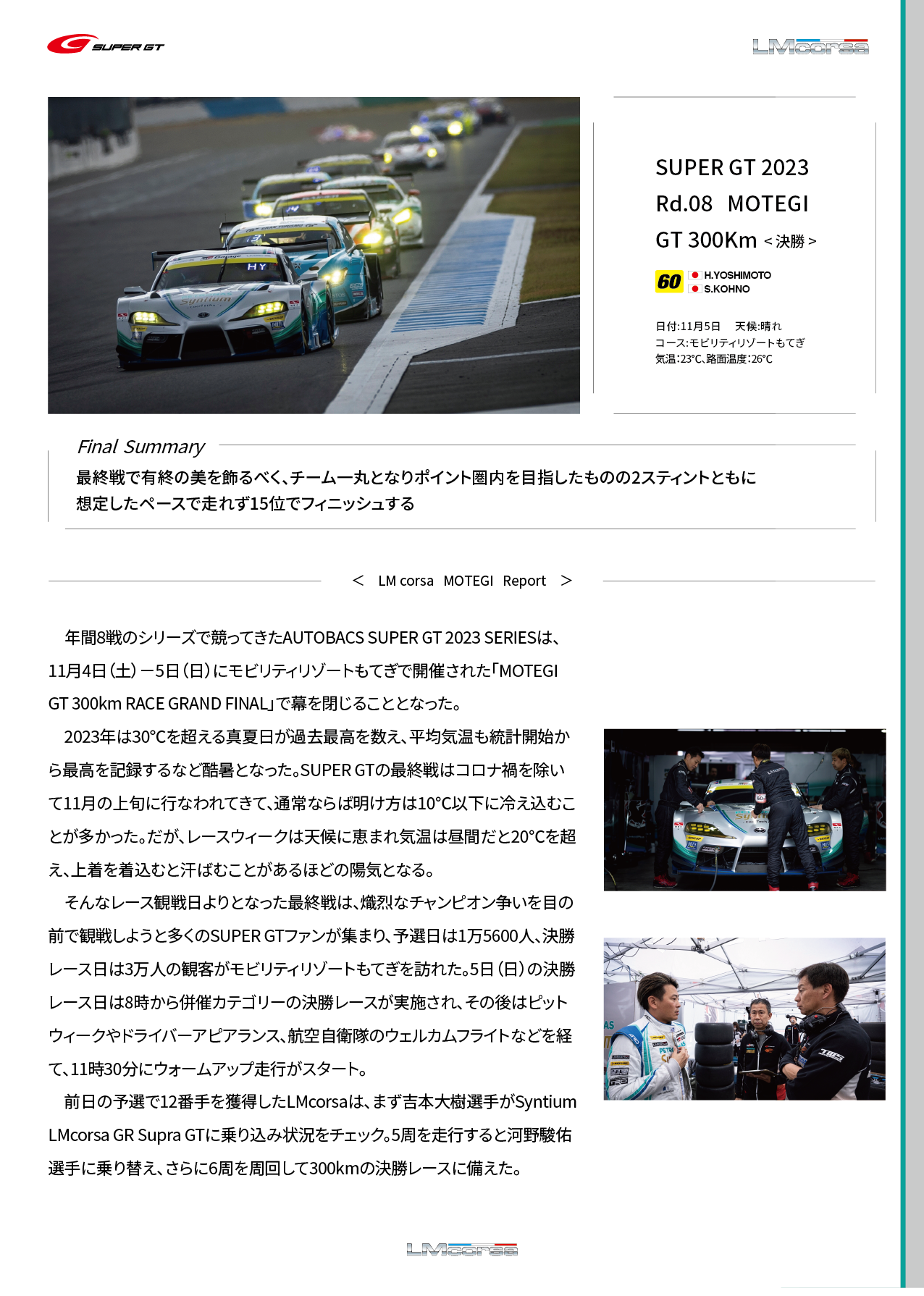 SUPER GT

LMcorsa

SUPER GT 2023
Rd.08 MOTEGI
GT 300Km ＜決勝＞

60 H.YOSHIMOTO
S.KOHNO

日付:11月5日　天候:晴れ
コース:モビリティリゾートもてぎ
気温:23℃、路面温度:26℃

Final Summary

最終戦で有終の美を飾るべく、チーム一丸となりポイント圏内を目指したものの2スティントともに想定したペースで走れず15位でフィニッシュする

＜ LM corsa MOTEGI Report ＞

年間8戦のシリーズで競ってきたAUTOBACS SUPER GT 2023 SERIESは、11月4日（土）－5日（日）にモビリティリゾートもてぎで開催された「MOTEGI GT 300km RACE GRAND FINAL」で幕を閉じることとなった。

2023年は30℃を超える真夏日が過去最高を数え、平均気温も統計開始から最高を記録するなど酷暑となった。SUPER GTの最終戦はコロナ禍を除いて11月の上旬に行なわれてきて、通常ならば明け方は10℃以下に冷え込むことが多かった。だが、レースウィークは天候に恵まれ気温は昼間だと20℃を超え、上着を着込むと汗ばむことがあるほどの陽気となる。

そんなレース観戦日よりとなった最終戦は、熾烈なチャンピオン争いを目の前で観戦しようと多くのSUPER GTファンが集まり、予選日は1万5600人、決勝レース日は3万人の観客がモビリティリゾートもてぎを訪れた。5日（日）の決勝レース日は8時から併催カテゴリーの決勝レースが実施され、その後はピットウィークやドライバーアピアランス、航空自衛隊のウェルカムフライトなどを経て、11時30分にウォームアップ走行がスタート。

前日の予選で12番手を獲得したLMcorsaは、まず吉本大樹選手がSyntium LMcorsa GR Supra GTに乗り込み状況をチェック。5周を走行すると河野駿佑選手に乗り替え、さらに6周を周回して300kmの決勝レースに備えた。

LMcorsa